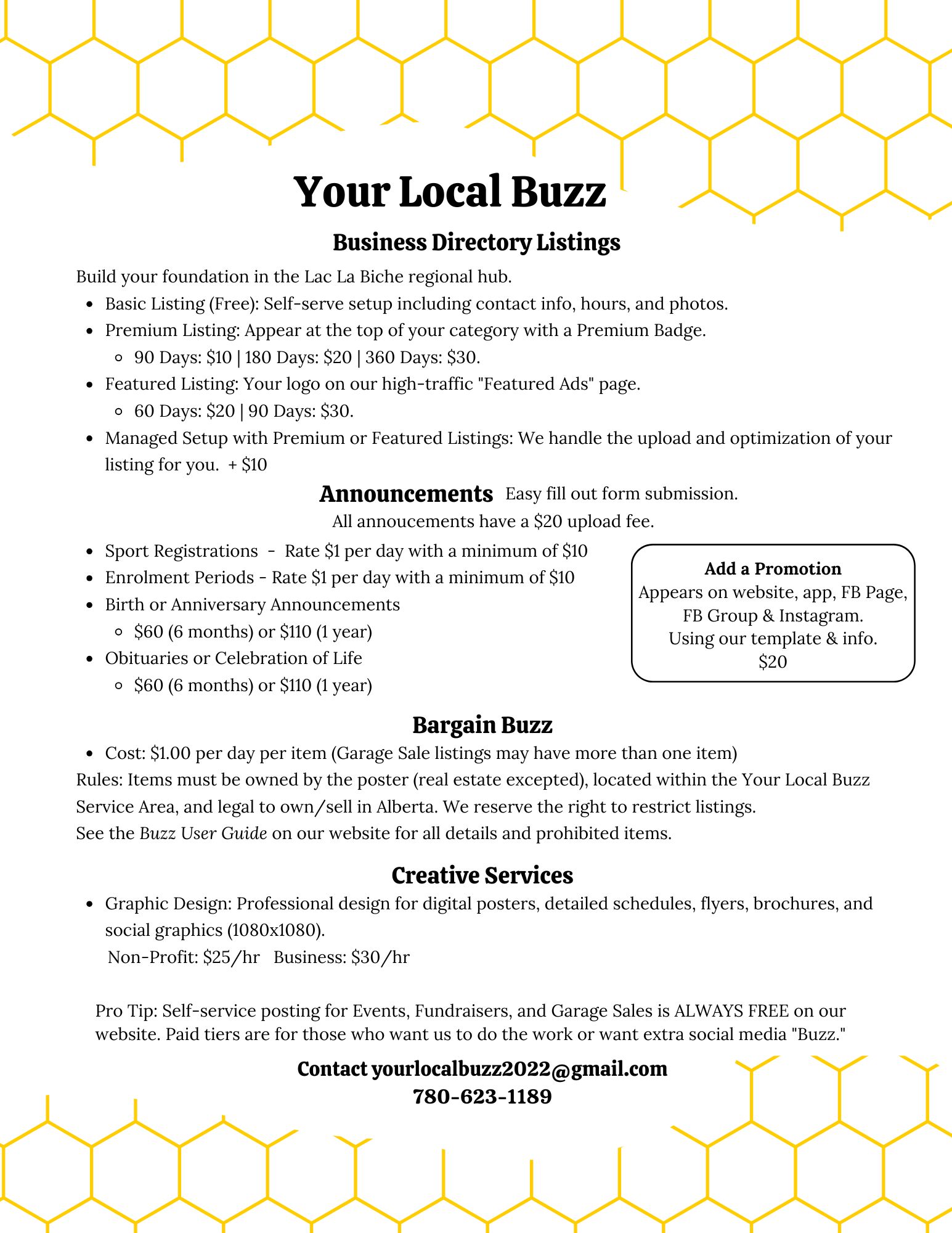 Your Local Buzz

Business Directory Listings

Build your foundation in the Lac La Biche regional hub.

- Basic Listing (Free): Self-serve setup including contact info, hours, and photos.
- Premium Listing: Appear at the top of your category with a Premium Badge.
  - 90 Days: \$10 | 180 Days: \$20 | 360 Days: \$30.
- Featured Listing: Your logo on our high-traffic "Featured Ads" page.
  - 60 Days: \$20 | 90 Days: \$30.
- Managed Setup with Premium or Featured Listings: We handle the upload and optimization of your listing for you. + \$10

Announcements Easy fill out form submission.
All annoucements have a \$20 upload fee.

- Sport Registrations - Rate \$1 per day with a minimum of \$10
- Enrolment Periods - Rate \$1 per day with a minimum of \$10
- Birth or Anniversary Announcements
  - \$60 (6 months) or \$110 (1 year)
- Obituaries or Celebration of Life
  - \$60 (6 months) or \$110 (1 year)

Add a Promotion
Appears on website, app, FB Page, FB Group & Instagram.
Using our template & info.
\$20

Bargain Buzz

- Cost: \$1.00 per day per item (Garage Sale listings may have more than one item)

Rules: Items must be owned by the poster (real estate excepted), located within the Your Local Buzz Service Area, and legal to own/sell in Alberta. We reserve the right to restrict listings.
See the Buzz User Guide on our website for all details and prohibited items.

Creative Services

- Graphic Design: Professional design for digital posters, detailed schedules, flyers, brochures, and social graphics (1080x1080).
  Non-Profit: \$25/hr Business: \$30/hr

Pro Tip: Self-service posting for Events, Fundraisers, and Garage Sales is ALWAYS FREE on our website. Paid tiers are for those who want us to do the work or want extra social media "Buzz."

Contact yourlocalbuzz2022@gmail.com
780-623-1189